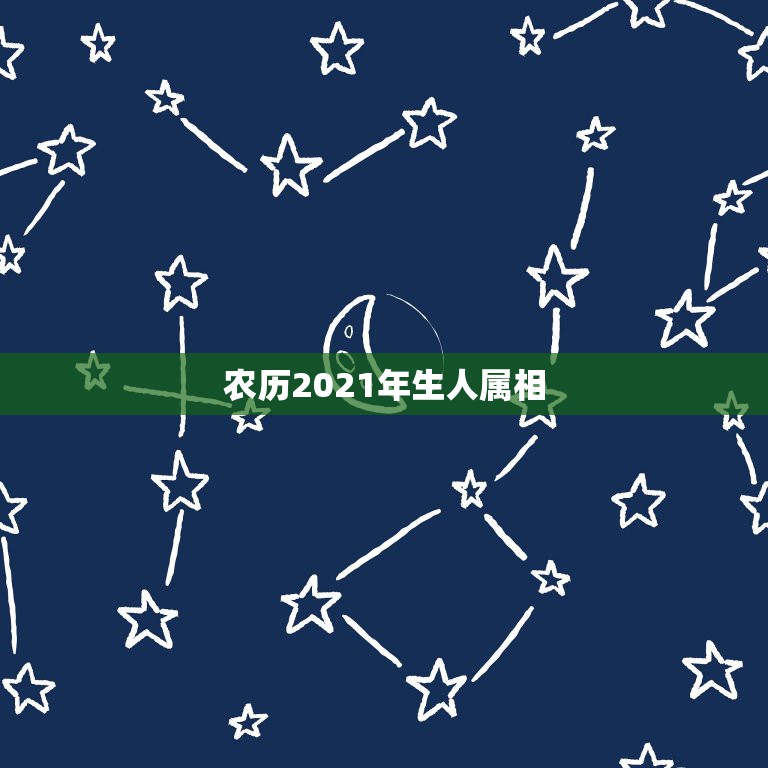 农历2021年生人属相